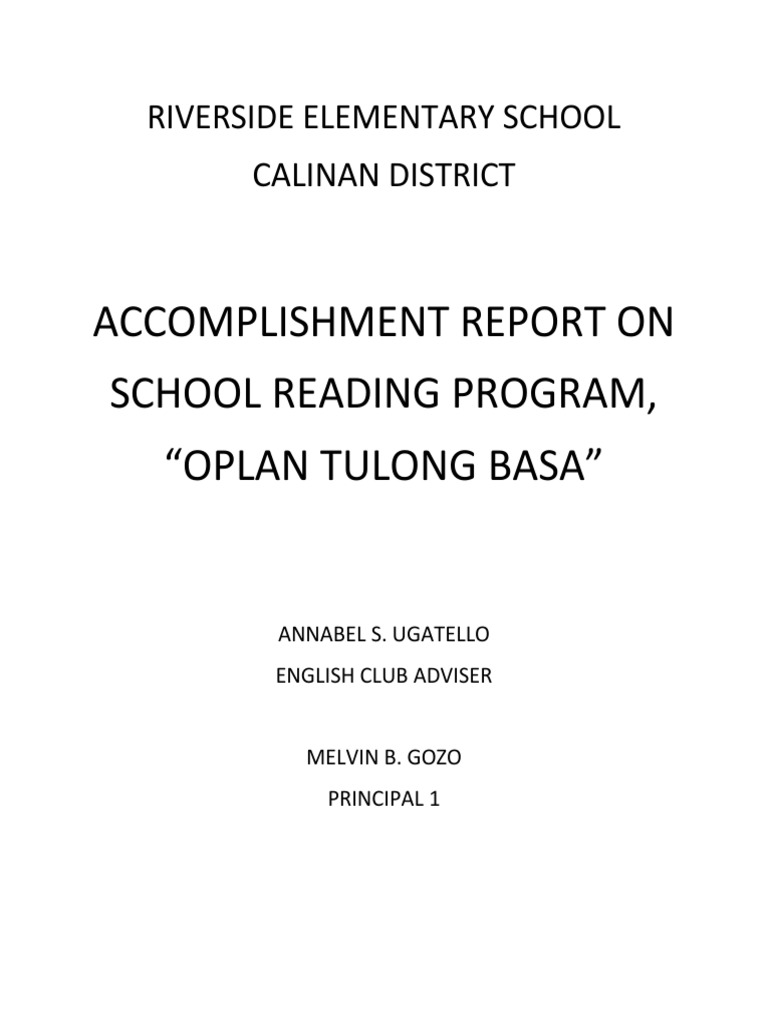 RIVERSIDE ELEMENTARY SCHOOL
CALINAN DISTRICT

ACCOMPLISHMENT REPORT ON SCHOOL READING PROGRAM, “OPLAN TULONG BASA”

ANNABEL S. UGATELLO
ENGLISH CLUB ADVISER

MELVIN B. GOZO
PRINCIPAL 1